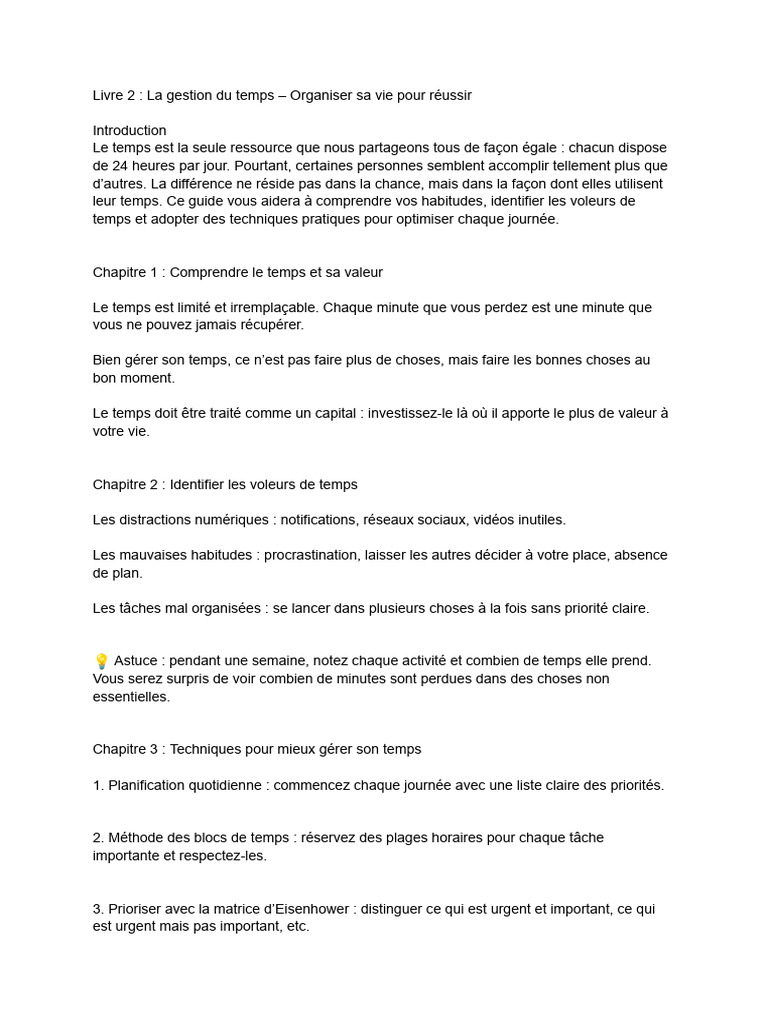 Livre 2 : La gestion du temps – Organiser sa vie pour réussir

Introduction
Le temps est la seule ressource que nous partageons tous de façon égale : chacun dispose de 24 heures par jour. Pourtant, certaines personnes semblent accomplir tellement plus que d'autres. La différence ne réside pas dans la chance, mais dans la façon dont elles utilisent leur temps. Ce guide vous aidera à comprendre vos habitudes, identifier les voleurs de temps et adopter des techniques pratiques pour optimiser chaque journée.

Chapitre 1 : Comprendre le temps et sa valeur

Le temps est limité et irremplaçable. Chaque minute que vous perdez est une minute que vous ne pouvez jamais récupérer.

Bien gérer son temps, ce n'est pas faire plus de choses, mais faire les bonnes choses au bon moment.

Le temps doit être traité comme un capital : investissez-le là où il apporte le plus de valeur à votre vie.

Chapitre 2 : Identifier les voleurs de temps

Les distractions numériques : notifications, réseaux sociaux, vidéos inutiles.

Les mauvaises habitudes : procrastination, laisser les autres décider à votre place, absence de plan.

Les tâches mal organisées : se lancer dans plusieurs choses à la fois sans priorité claire.

💡 Astuce : pendant une semaine, notez chaque activité et combien de temps elle prend. Vous serez surpris de voir combien de minutes sont perdues dans des choses non essentielles.

Chapitre 3 : Techniques pour mieux gérer son temps

1. Planification quotidienne : commencez chaque journée avec une liste claire des priorités.

2. Méthode des blocs de temps : réservez des plages horaires pour chaque tâche importante et respectez-les.

3. Prioriser avec la matrice d'Eisenhower : distinguer ce qui est urgent et important, ce qui est urgent mais pas important, etc.